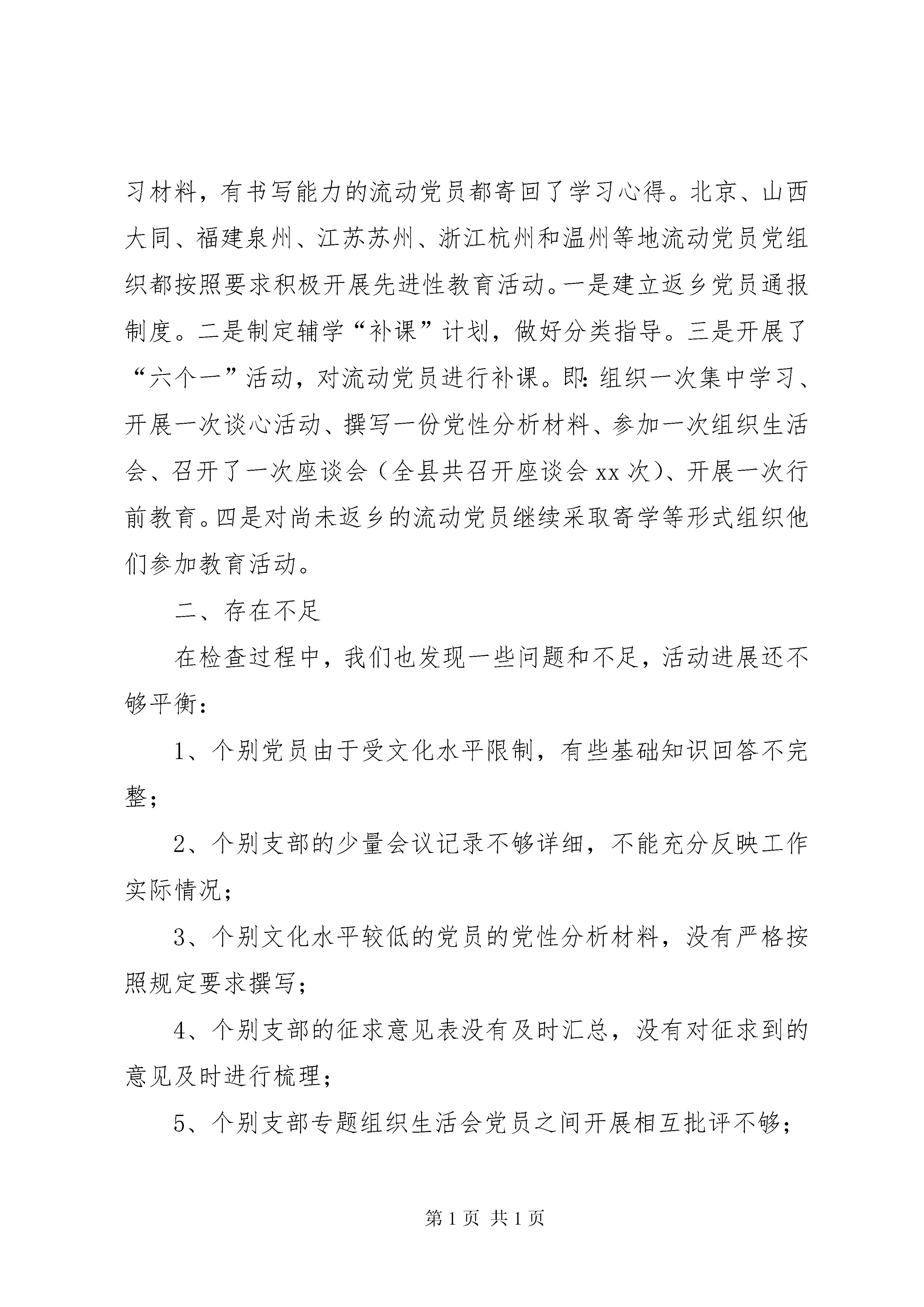 习材料，有书写能力的流动党员都寄回了学习心得。北京、山西大同、福建泉州、江苏苏州、浙江杭州和温州等地流动党员党组织都按照要求积极开展先进性教育活动。一是建立返乡党员通报制度。二是制定辅学“补课”计划，做好分类指导。三是开展了“六个一”活动，对流动党员进行补课。即：组织一次集中学习、开展一次谈心活动、撰写一份党性分析材料、参加一次组织生活会、召开了一次座谈会（全县共召开座谈会 xx 次）、开展一次行前教育。四是对尚未返乡的流动党员继续采取寄学等形式组织他们参加教育活动。

二、存在不足

在检查过程中，我们也发现一些问题和不足，活动进展还不够平衡：

1、个别党员由于受文化水平限制，有些基础知识回答不完整；

2、个别支部的少量会议记录不够详细，不能充分反映工作实际情况；

3、个别文化水平较低的党员的党性分析材料，没有严格按照规定要求撰写；

4、个别支部的征求意见表没有及时汇总，没有对征求到的意见及时进行梳理；

5、个别支部专题组织生活会党员之间开展相互批评不够；

第 1 页 共 1 页